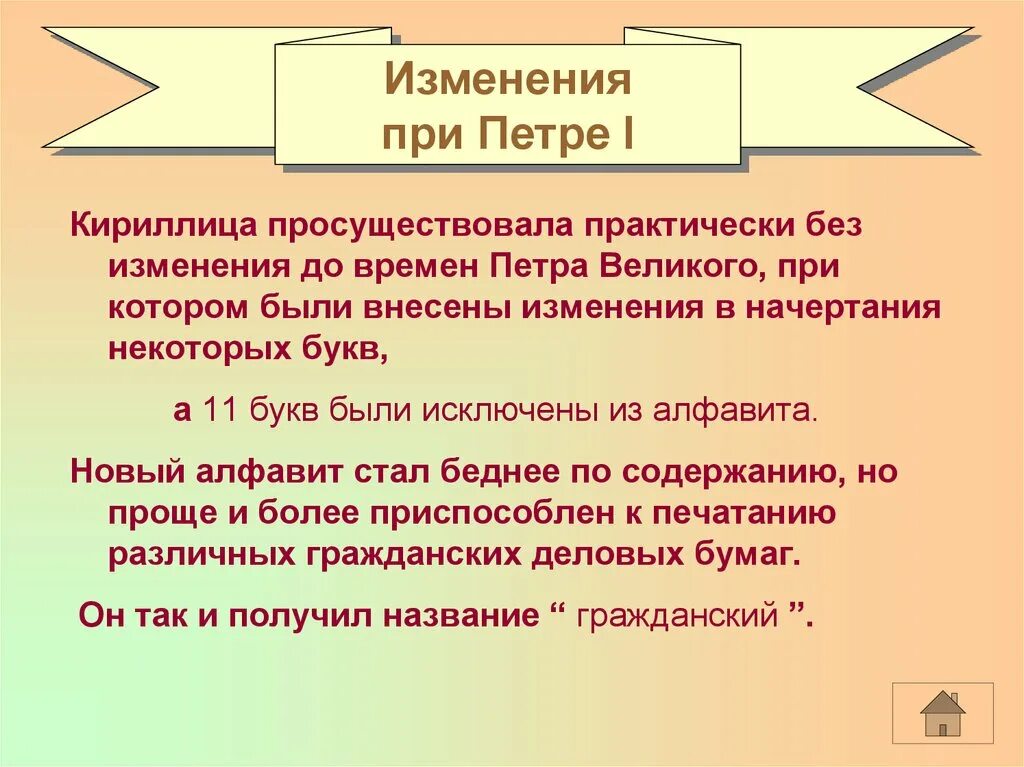 Изменения при Петре I

Кириллица просуществовала практически без изменения до времен Петра Великого, при котором были внесены изменения в начертания некоторых букв,

а 11 букв были исключены из алфавита.

Новый алфавит стал беднее по содержанию, но проще и более приспособлен к печатанию различных гражданских деловых бумаг.

Он так и получил название “ гражданский ”.